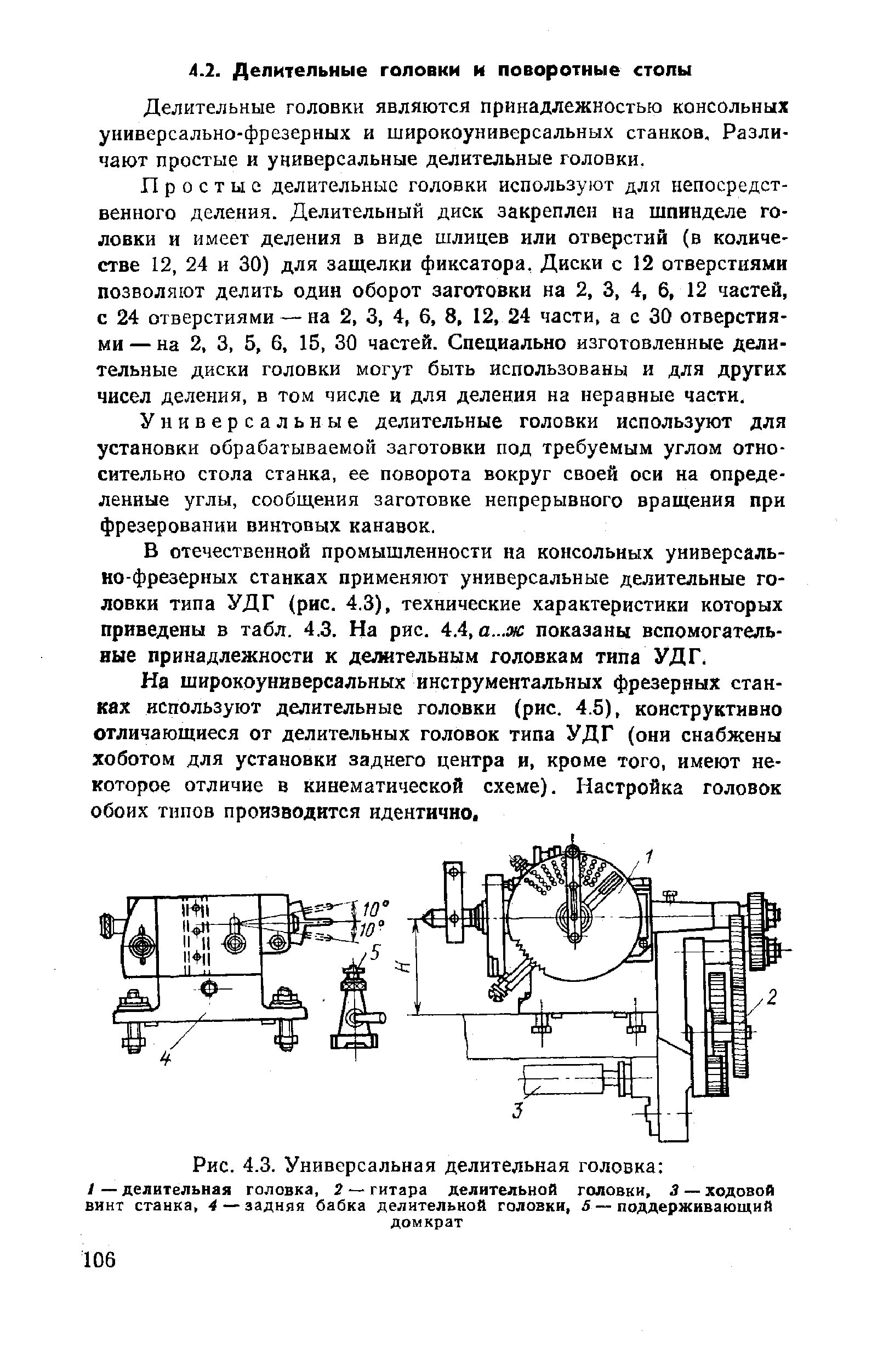 4.2. Делительные головки и поворотные столы

Делительные головки являются принадлежностью консольных универсально-фрезерных и широкоуниверсальных станков. Различают простые и универсальные делительные головки.

Простые делительные головки используют для непосредственного деления. Делительный диск закреплен на шпинделе головки и имеет деления в виде шлицев или отверстий (в количестве 12, 24 и 30) для защелки фиксатора. Диски с 12 отверстиями позволяют делить один оборот заготовки на 2, 3, 4, 6, 12 частей, с 24 отверстиями — на 2, 3, 4, 6, 8, 12, 24 части, а с 30 отверстиями — на 2, 3, 5, 6, 15, 30 частей. Специально изготовленные делительные диски головки могут быть использованы и для других чисел деления, в том числе и для деления на неравные части.

Универсальные делительные головки используют для установки обрабатываемой заготовки под требуемым углом относительно стола станка, ее поворота вокруг своей оси на определенные углы, сообщения заготовке непрерывного вращения при фрезеровании винтовых канавок.

В отечественной промышленности на консольных универсально-фрезерных станках применяют универсальные делительные головки типа УДГ (рис. 4.3), технические характеристики которых приведены в табл. 4.3. На рис. 4.4, а...ж показаны вспомогательные принадлежности к делительным головкам типа УДГ.

На широкоуниверсальных инструментальных фрезерных станках используют делительные головки (рис. 4.5), конструктивно отличающиеся от делительных головок типа УДГ (они снабжены хоботом для установки заднего центра и, кроме того, имеют некоторое отличие в кинематической схеме). Настройка головок обоих типов производится идентично.

10°
10°
5
4
H
1
2
3

Рис. 4.3. Универсальная делительная головка:
1 — делительная головка, 2 — гитара делительной головки, 3 — ходовой винт станка, 4 — задняя бабка делительной головки, 5 — поддерживающий домкрат

106